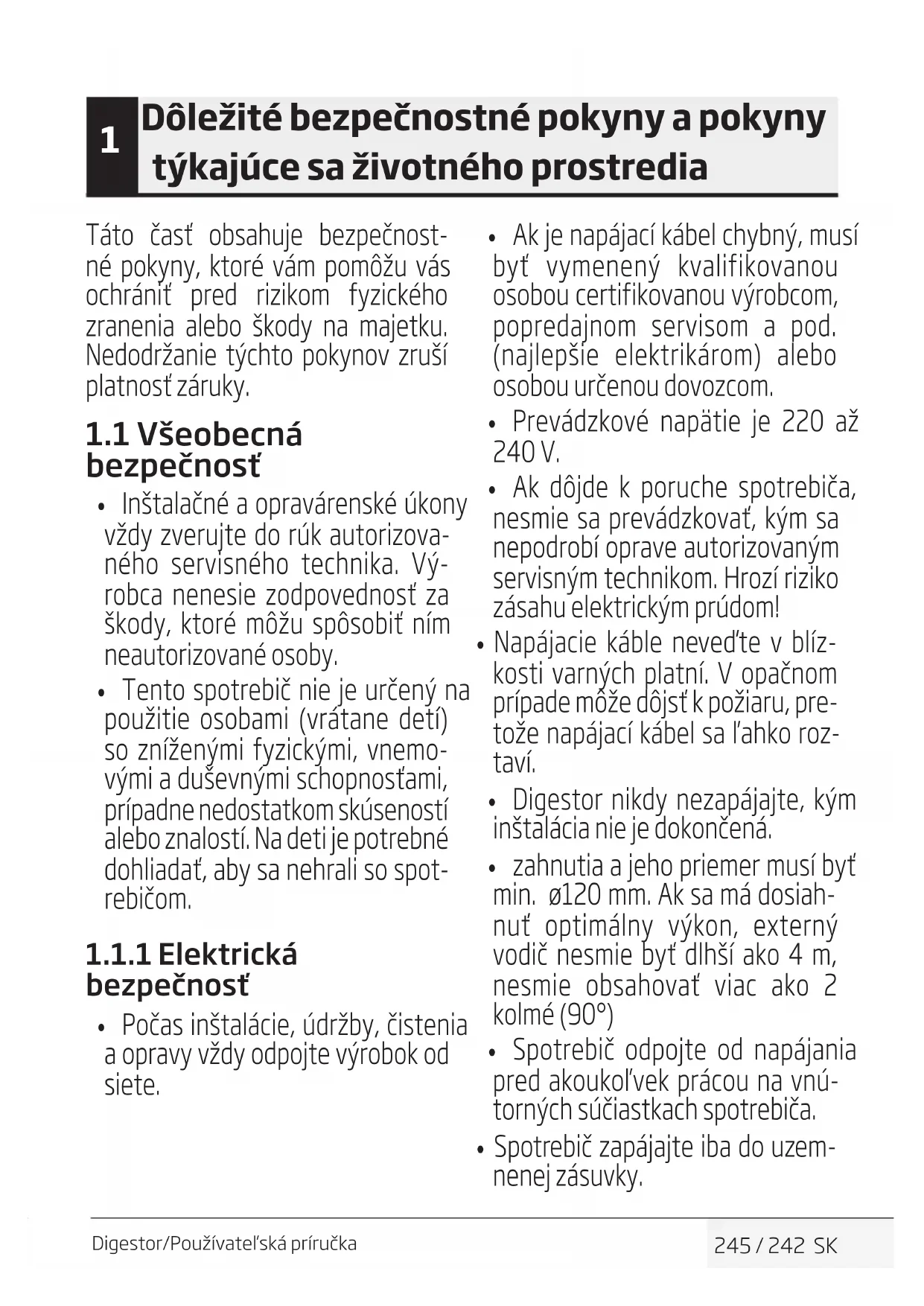 1 Dôležité bezpečnostné pokyny a pokyny týkajúce sa životného prostredia

Táto časť obsahuje bezpečnostné pokyny, ktoré vám pomôžu vás ochrániť pred rizikom fyzického zranenia alebo škody na majetku. Nedodržanie týchto pokynov zruší platnosť záruky.

1.1 Všeobecná bezpečnosť

• Inštalačné a opravárenské úkony vždy zverujte do rúk autorizovaného servisného technika. Výrobca nenesie zodpovednosť za škody, ktoré môžu spôsobiť ním neautorizované osoby.

• Tento spotrebič nie je určený na použitie osobami (vrátane detí) so zníženými fyzickými, vnemovými a duševnými schopnosťami, prípadne nedostatkom skúseností alebo znalostí. Na deti je potrebné dohliadať, aby sa nehrali so spotrebičom.

1.1.1 Elektrická bezpečnosť

• Počas inštalácie, údržby, čistenia a opravy vždy odpojte výrobok od siete.

• Ak je napájací kábel chybný, musí byť vymenený kvalifikovanou osobou certifikovanou výrobcom, popredajnom servisom a pod. (najlepšie elektrikárom) alebo osobou určenou dovozcom.

• Prevádzkové napätie je 220 až 240 V.

• Ak dôjde k poruche spotrebiča, nesmie sa prevádzkovať, kým sa nepodrobí oprave autorizovaným servisným technikom. Hrozí riziko zásahu elektrickým prúdom!

• Napájacie káble neveďte v blízkosti varných platní. V opačnom prípade môže dôjsť k požiaru, pretože napájací kábel sa ľahko roztaví.

• Digestor nikdy nezapájajte, kým inštalácia nie je dokončená.

• zahnutia a jeho priemer musí byť min. ø120 mm. Ak sa má dosiahnuť optimálny výkon, externý vodič nesmie byť dlhší ako 4 m, nesmie obsahovať viac ako 2 kolmé (90°)

• Spotrebič odpojte od napájania pred akoukoľvek prácou na vnútorných súčiastkach spotrebiča.

• Spotrebič zapájajte iba do uzemnenej zásuvky.

Digestor/Používateľská príručka 245 / 242 SK